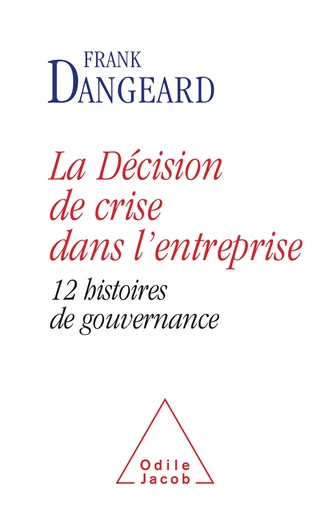 FRANK
DANGEARD

La Décision de crise dans l'entreprise
12 histoires de gouvernance

Odile
Jacob